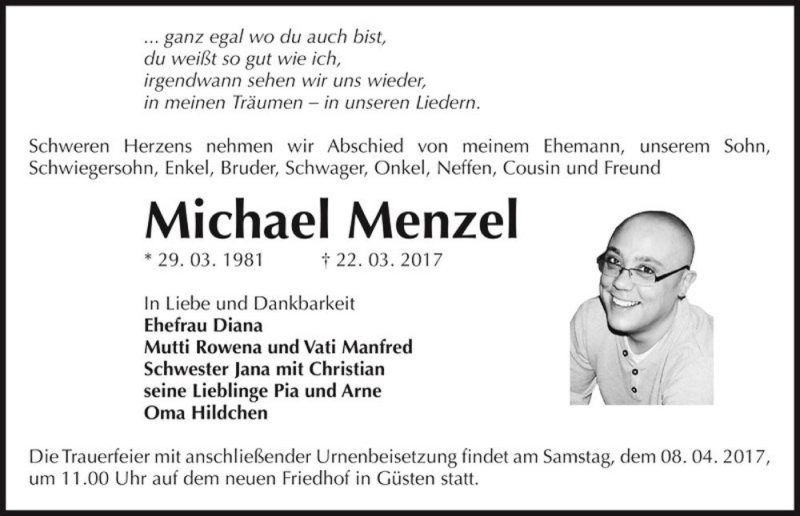 ... ganz egal wo du auch bist,
du weißt so gut wie ich,
irgendwann sehen wir uns wieder,
in meinen Träumen – in unseren Liedern.

Schweren Herzens nehmen wir Abschied von meinem Ehemann, unserem Sohn, Schwiegersohn, Enkel, Bruder, Schwager, Onkel, Neffen, Cousin und Freund

Michael Menzel

* 29. 03. 1981 † 22. 03. 2017

In Liebe und Dankbarkeit
Ehefrau Diana
Mutti Rowena und Vati Manfred
Schwester Jana mit Christian
seine Lieblinge Pia und Arne
Oma Hildchen

Die Trauerfeier mit anschließender Urnenbeisetzung findet am Samstag, dem 08. 04. 2017, um 11.00 Uhr auf dem neuen Friedhof in Güsten statt.